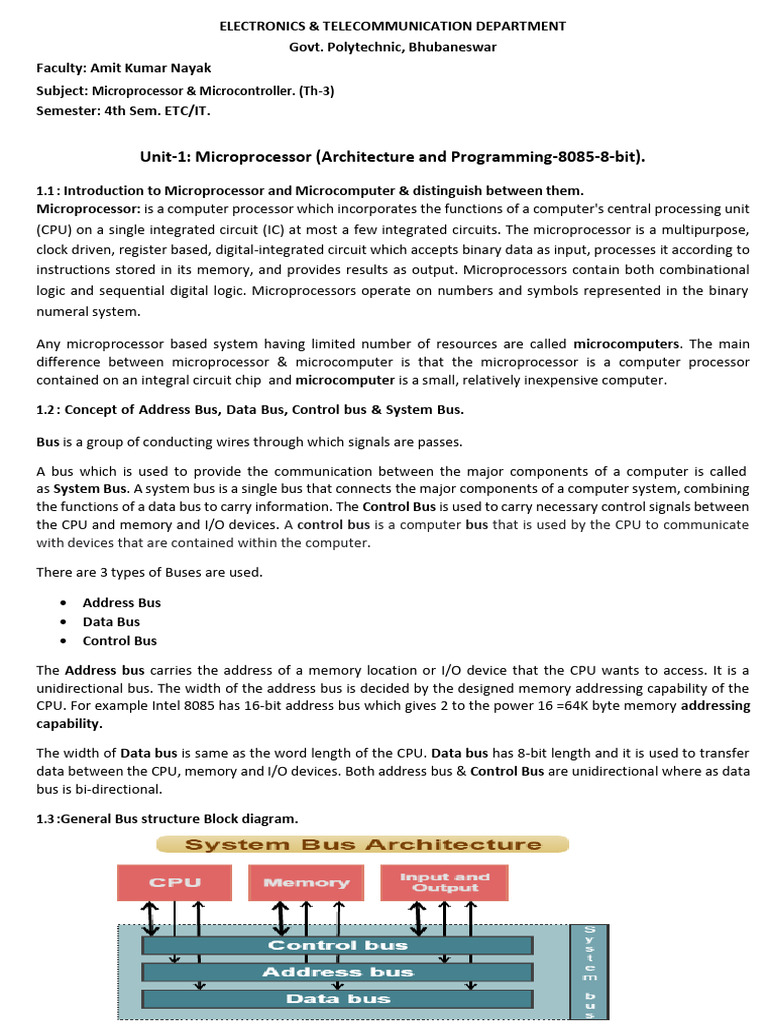 ELECTRONICS & TELECOMMUNICATION DEPARTMENT
Govt. Polytechnic, Bhubaneswar

Faculty: Amit Kumar Nayak
Subject: Microprocessor & Microcontroller. (Th-3)
Semester: 4th Sem. ETC/IT.

Unit-1: Microprocessor (Architecture and Programming-8085-8-bit).

1.1 : Introduction to Microprocessor and Microcomputer & distinguish between them.
Microprocessor: is a computer processor which incorporates the functions of a computer's central processing unit (CPU) on a single integrated circuit (IC) at most a few integrated circuits. The microprocessor is a multipurpose, clock driven, register based, digital-integrated circuit which accepts binary data as input, processes it according to instructions stored in its memory, and provides results as output. Microprocessors contain both combinational logic and sequential digital logic. Microprocessors operate on numbers and symbols represented in the binary numeral system.

Any microprocessor based system having limited number of resources are called microcomputers. The main difference between microprocessor & microcomputer is that the microprocessor is a computer processor contained on an integral circuit chip and microcomputer is a small, relatively inexpensive computer.

1.2 : Concept of Address Bus, Data Bus, Control bus & System Bus.

Bus is a group of conducting wires through which signals are passes.

A bus which is used to provide the communication between the major components of a computer is called as System Bus. A system bus is a single bus that connects the major components of a computer system, combining the functions of a data bus to carry information. The Control Bus is used to carry necessary control signals between the CPU and memory and I/O devices. A control bus is a computer bus that is used by the CPU to communicate with devices that are contained within the computer.

There are 3 types of Buses are used.

• Address Bus
• Data Bus
• Control Bus

The Address bus carries the address of a memory location or I/O device that the CPU wants to access. It is a unidirectional bus. The width of the address bus is decided by the designed memory addressing capability of the CPU. For example Intel 8085 has 16-bit address bus which gives 2 to the power 16 =64K byte memory addressing capability.

The width of Data bus is same as the word length of the CPU. Data bus has 8-bit length and it is used to transfer data between the CPU, memory and I/O devices. Both address bus & Control Bus are unidirectional where as data bus is bi-directional.

1.3 :General Bus structure Block diagram.

System Bus Architecture

CPU
Memory
Input and Output
Control bus
Address bus
Data bus
System bus